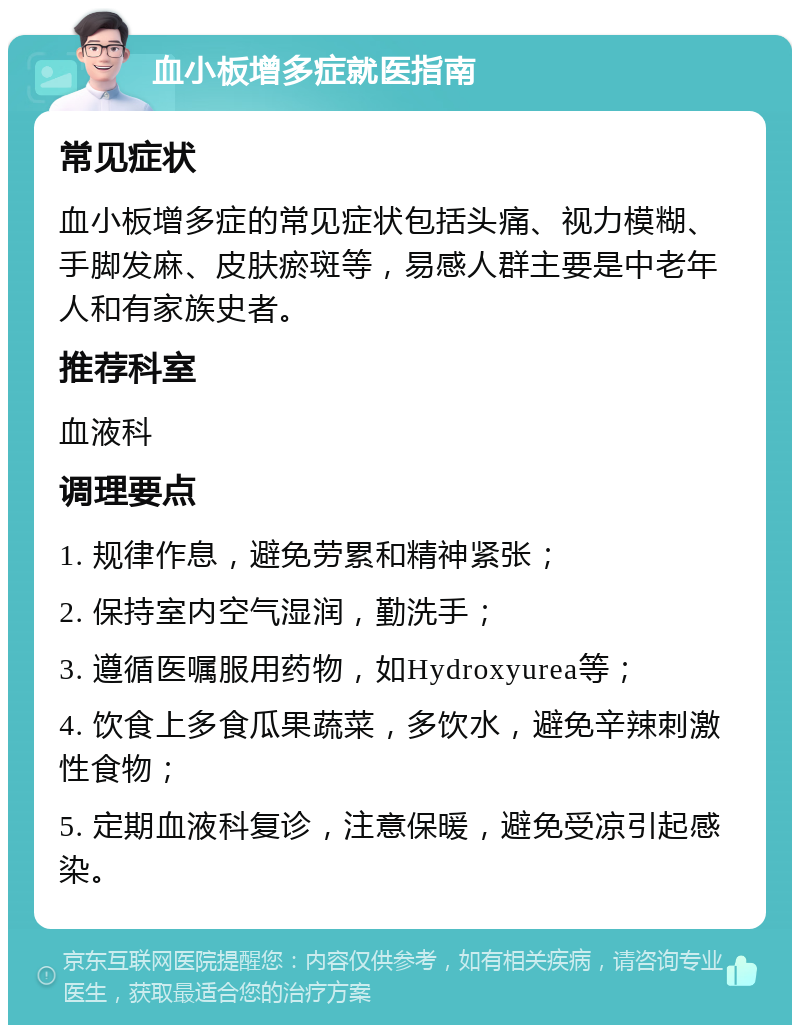 血小板增多症就医指南

常见症状

血小板增多症的常见症状包括头痛、视力模糊、手脚发麻、皮肤瘀斑等，易感人群主要是中老年人和有家族史者。

推荐科室

血液科

调理要点

1. 规律作息，避免劳累和精神紧张；

2. 保持室内空气湿润，勤洗手；

3. 遵循医嘱服用药物，如Hydroxyurea等；

4. 饮食上多食瓜果蔬菜，多饮水，避免辛辣刺激性食物；

5. 定期血液科复诊，注意保暖，避免受凉引起感染。

京东互联网医院提醒您：内容仅供参考，如有相关疾病，请咨询专业医生，获取最适合您的治疗方案